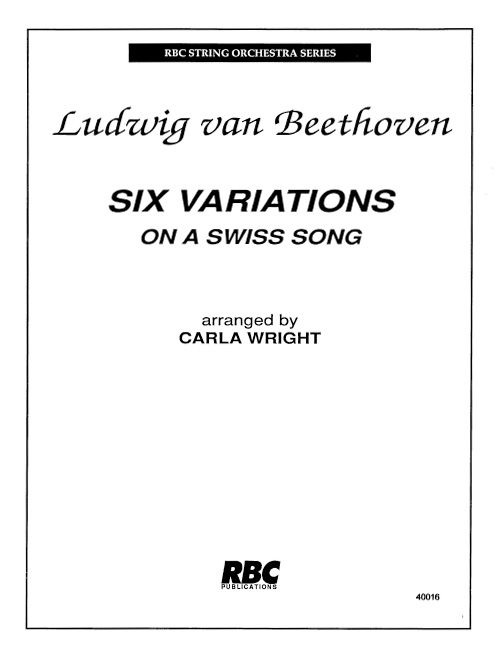 RBC STRING ORCHESTRA SERIES

Ludwig van Beethoven

SIX VARIATIONS
ON A SWISS SONG

arranged by
CARLA WRIGHT

RBC
PUBLICATIONS

40016